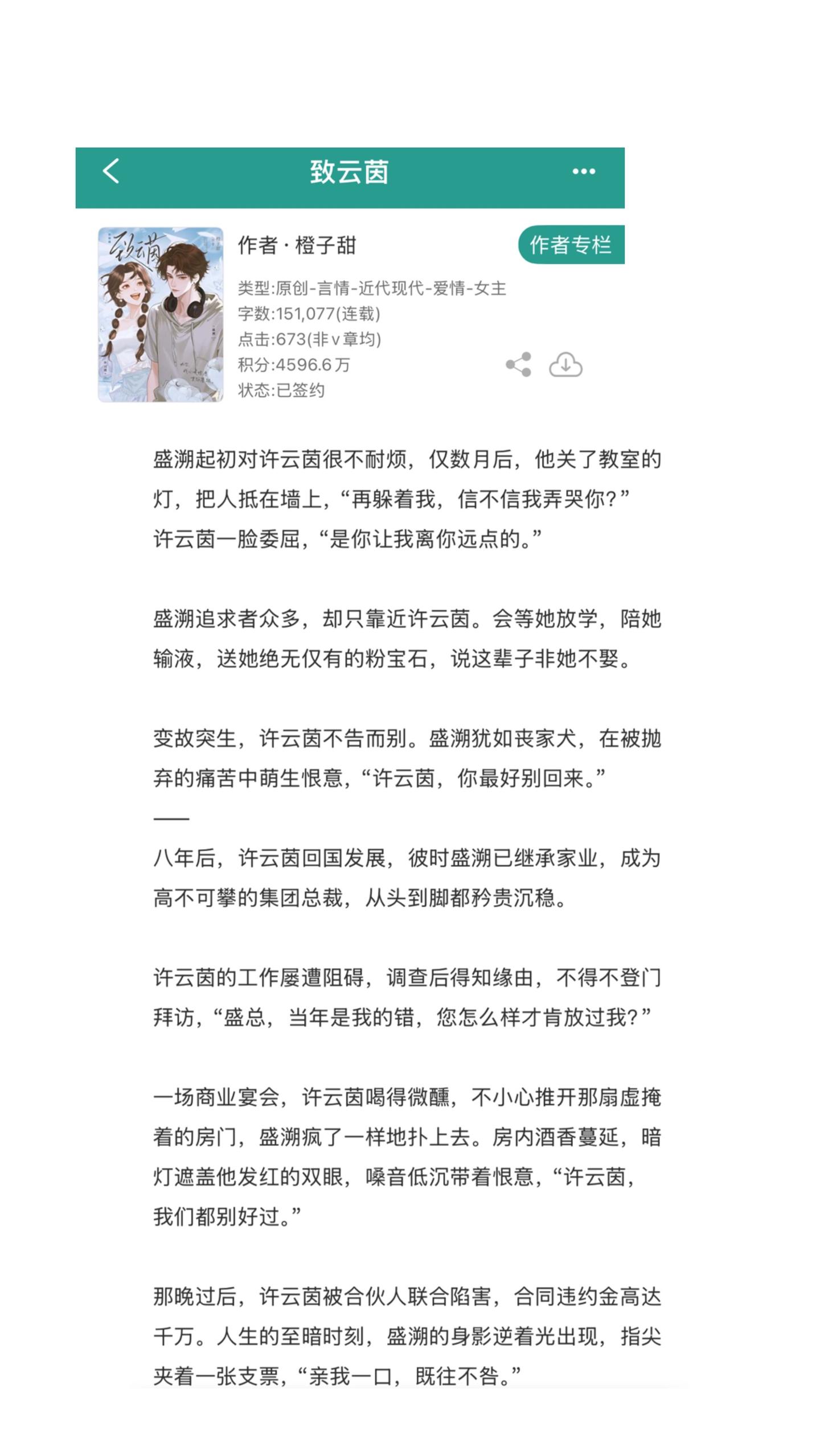 致云茵

致云茵

作者 · 橙子甜

作者专栏

类型:原创-言情-近代现代-爱情-女主
字数:151,077(连载)
点击:673(非v章均)
积分:4596.6万
状态:已签约

盛溯起初对许云茵很不耐烦，仅数月后，他关了教室的灯，把人抵在墙上，“再躲着我，信不信我弄哭你?”
许云茵一脸委屈，“是你让我离你远点的。”

盛溯追求者众多，却只靠近许云茵。会等她放学，陪她输液，送她绝无仅有的粉宝石，说这辈子非她不娶。

变故突生，许云茵不告而别。盛溯犹如丧家犬，在被抛弃的痛苦中萌生恨意，“许云茵，你最好别回来。”
——
八年后，许云茵回国发展，彼时盛溯已继承家业，成为高不可攀的集团总裁，从头到脚都矜贵沉稳。

许云茵的工作屡遭阻碍，调查后得知缘由，不得不登门拜访，“盛总，当年是我的错，您怎么样才肯放过我?”

一场商业宴会，许云茵喝得微醺，不小心推开那扇虚掩着的房门，盛溯疯了一样地扑上去。房内酒香蔓延，暗灯遮盖他发红的双眼，嗓音低沉带着恨意，“许云茵，我们都别好过。”

那晚过后，许云茵被合伙人联合陷害，合同违约金高达千万。人生的至暗时刻，盛溯的身影逆着光出现，指尖夹着一张支票，“亲我一口，既往不咎。”